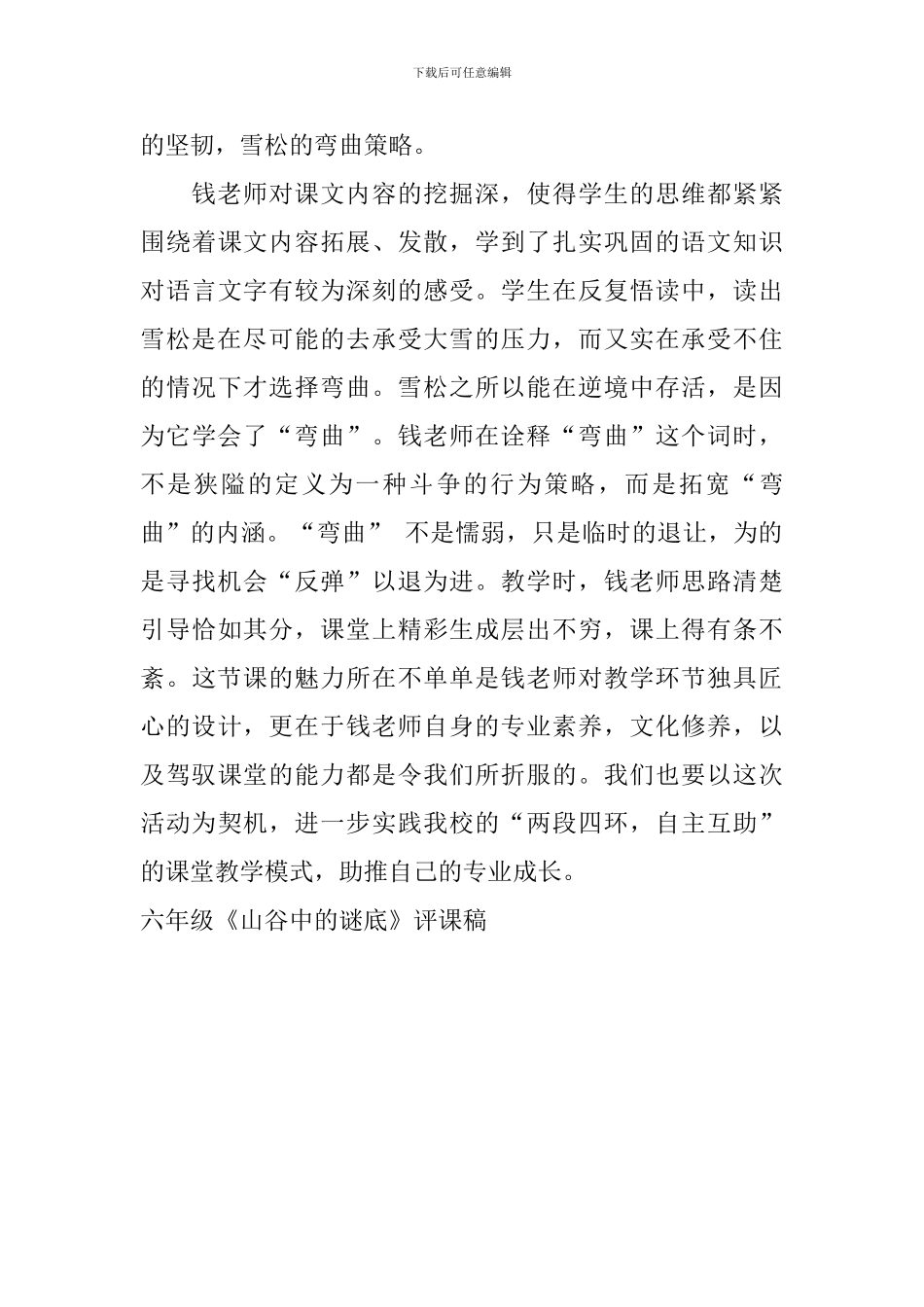 下载后可任意编辑

的坚韧，雪松的弯曲策略。

钱老师对课文内容的挖掘深，使得学生的思维都紧紧围绕着课文内容拓展、发散，学到了扎实巩固的语文知识对语言文字有较为深刻的感受。学生在反复悟读中，读出雪松是在尽可能的去承受大雪的压力，而又实在承受不住的情况下才选择弯曲。雪松之所以能在逆境中存活，是因为它学会了“弯曲”。钱老师在诠释“弯曲”这个词时，不是狭隘的定义为一种斗争的行为策略，而是拓宽“弯曲”的内涵。“弯曲” 不是懦弱，只是临时的退让，为的是寻找机会“反弹”以退为进。教学时，钱老师思路清楚引导恰如其分，课堂上精彩生成层出不穷，课上得有条不紊。这节课的魅力所在不单单是钱老师对教学环节独具匠心的设计，更在于钱老师自身的专业素养，文化修养，以及驾驭课堂的能力都是令我们所折服的。我们也要以这次活动为契机，进一步实践我校的“两段四环，自主互助”的课堂教学模式，助推自己的专业成长。

六年级《山谷中的谜底》评课稿